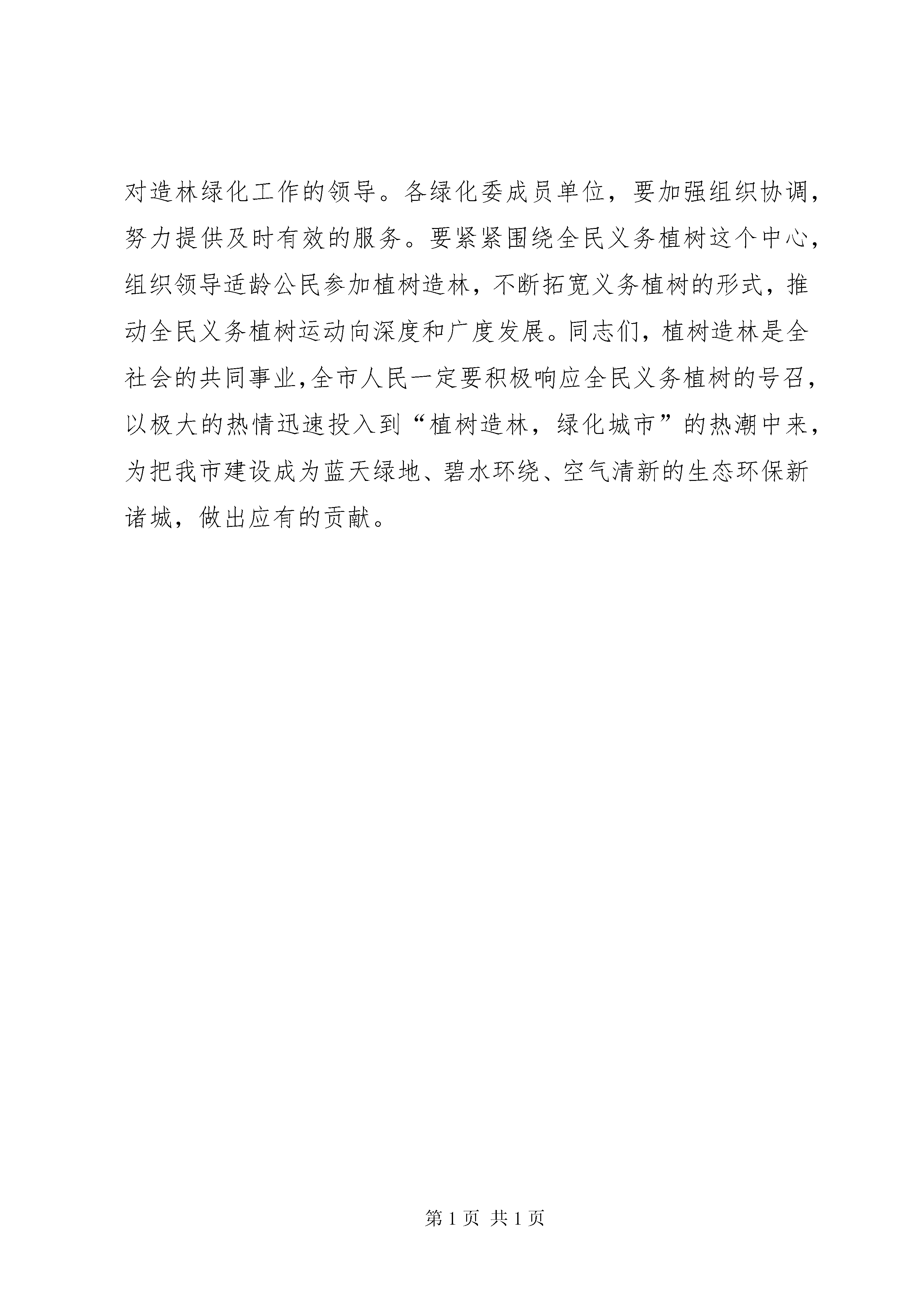 对造林绿化工作的领导。各绿化委成员单位，要加强组织协调，努力提供及时有效的服务。要紧紧围绕全民义务植树这个中心，组织领导适龄公民参加植树造林，不断拓宽义务植树的形式，推动全民义务植树运动向深度和广度发展。同志们，植树造林是全社会的共同事业,全市人民一定要积极响应全民义务植树的号召，以极大的热情迅速投入到“植树造林，绿化城市”的热潮中来，为把我市建设成为蓝天绿地、碧水环绕、空气清新的生态环保新诸城，做出应有的贡献。

第 1 页 共 1 页